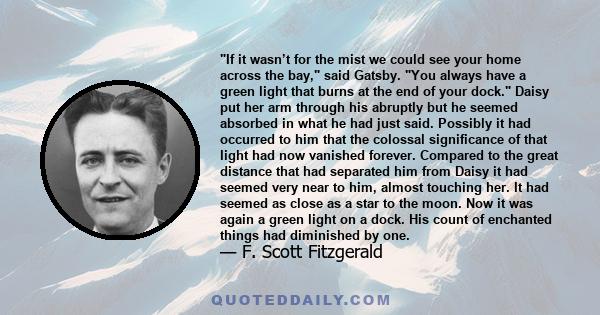 "If it wasn't for the mist we could see your home across the bay," said Gatsby. "You always have a green light that burns at the end of your dock." Daisy put her arm through his abruptly but he seemed absorbed in what he had just said. Possibly it had occurred to him that the colossal significance of that light had now vanished forever. Compared to the great distance that had separated him from Daisy it had seemed very near to him, almost touching her. It had seemed as close as a star to the moon. Now it was again a green light on a dock. His count of enchanted things had diminished by one.

— F. Scott Fitzgerald

QUOTEDDAILY.COM